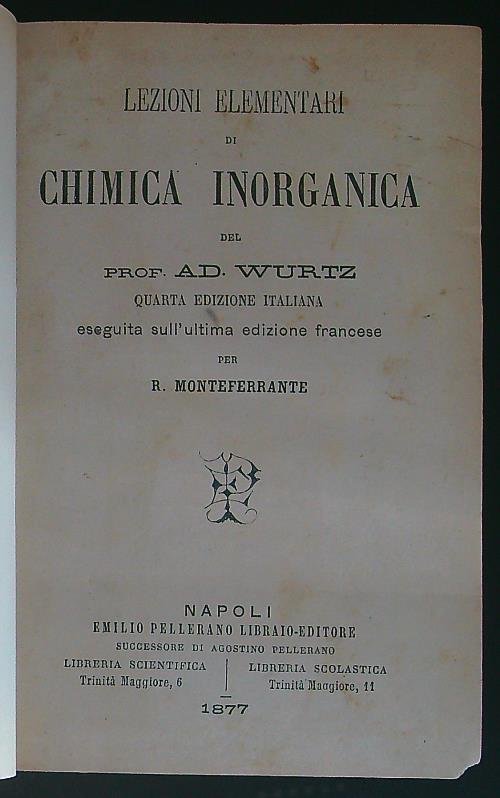 LEZIONI ELEMENTARI

DI

CHIMICA INORGANICA

DEL

PROF. AD. WURTZ

QUARTA EDIZIONE ITALIANA

eseguita sull'ultima edizione francese

PER

R. MONTEFERRANTE

NAPOLI

EMILIO PELLERANO LIBRAIO-EDITORE

SUCCESSORE DI AGOSTINO PELLERANO

LIBRERIA SCIENTIFICA
Trinità Maggiore, 6

LIBRERIA SCOLASTICA
Trinità Maggiore, 11

1877